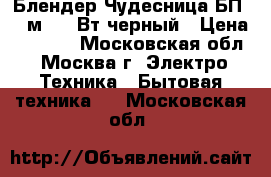 Блендер Чудесница БП м Вт черный Цена Московская обл Москва г Электро Техника Бытовая техника Московская обл

http://Объявлений.сайт